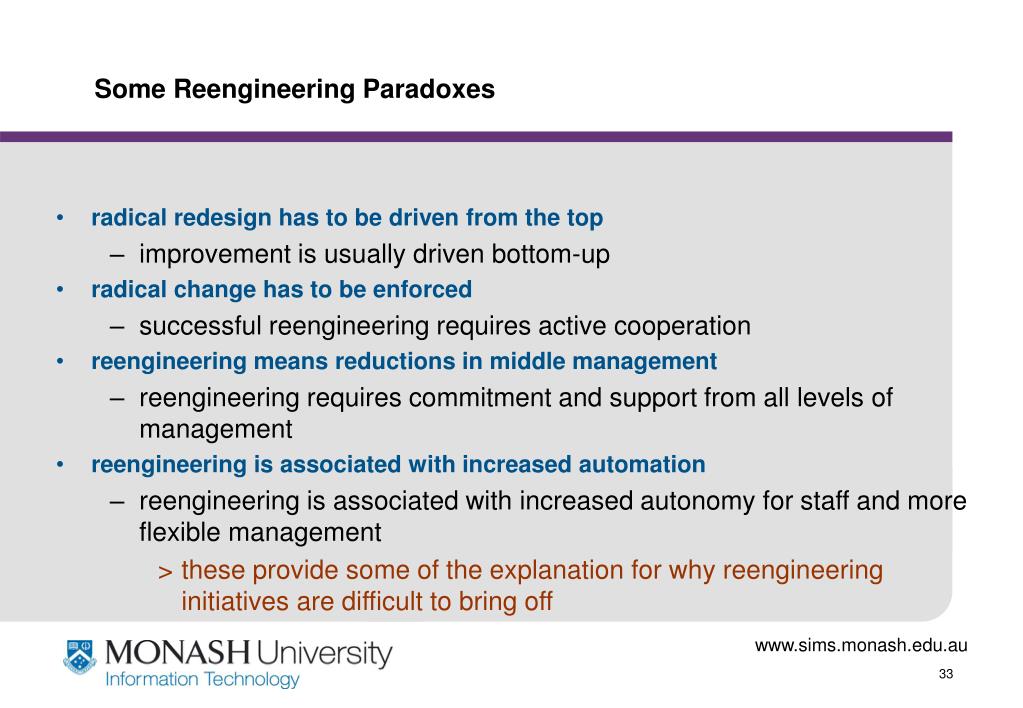 Some Reengineering Paradoxes

• radical redesign has to be driven from the top
– improvement is usually driven bottom-up
• radical change has to be enforced
– successful reengineering requires active cooperation
• reengineering means reductions in middle management
– reengineering requires commitment and support from all levels of management
• reengineering is associated with increased automation
– reengineering is associated with increased autonomy for staff and more flexible management
> these provide some of the explanation for why reengineering initiatives are difficult to bring off

MONASH University
Information Technology

www.sims.monash.edu.au
33